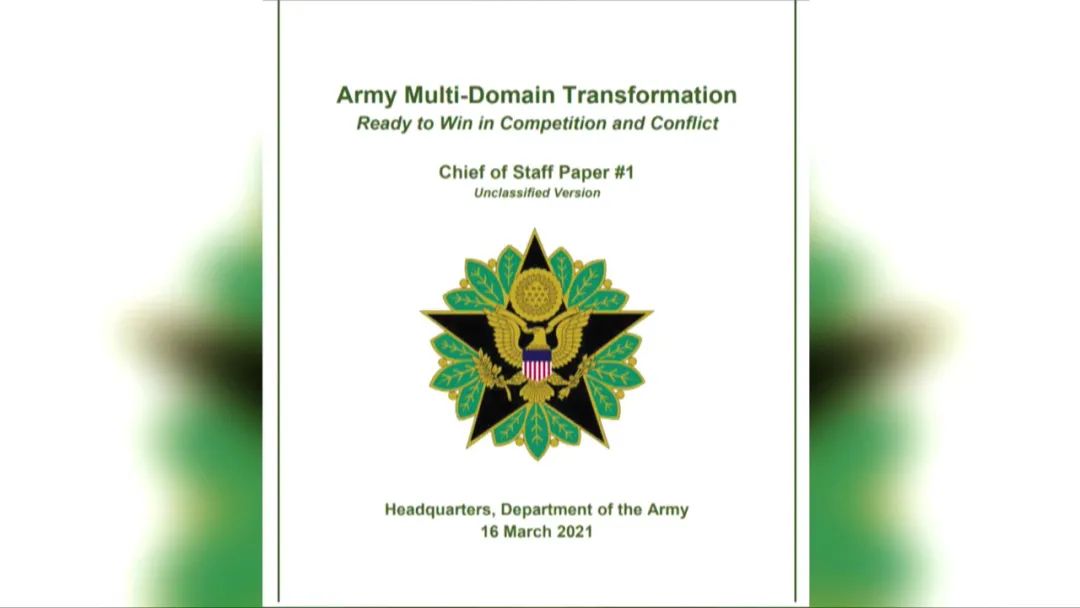 Army Multi-Domain Transformation
Ready to Win in Competition and Conflict

Chief of Staff Paper #1
Unclassified Version

Headquarters, Department of the Army
16 March 2021